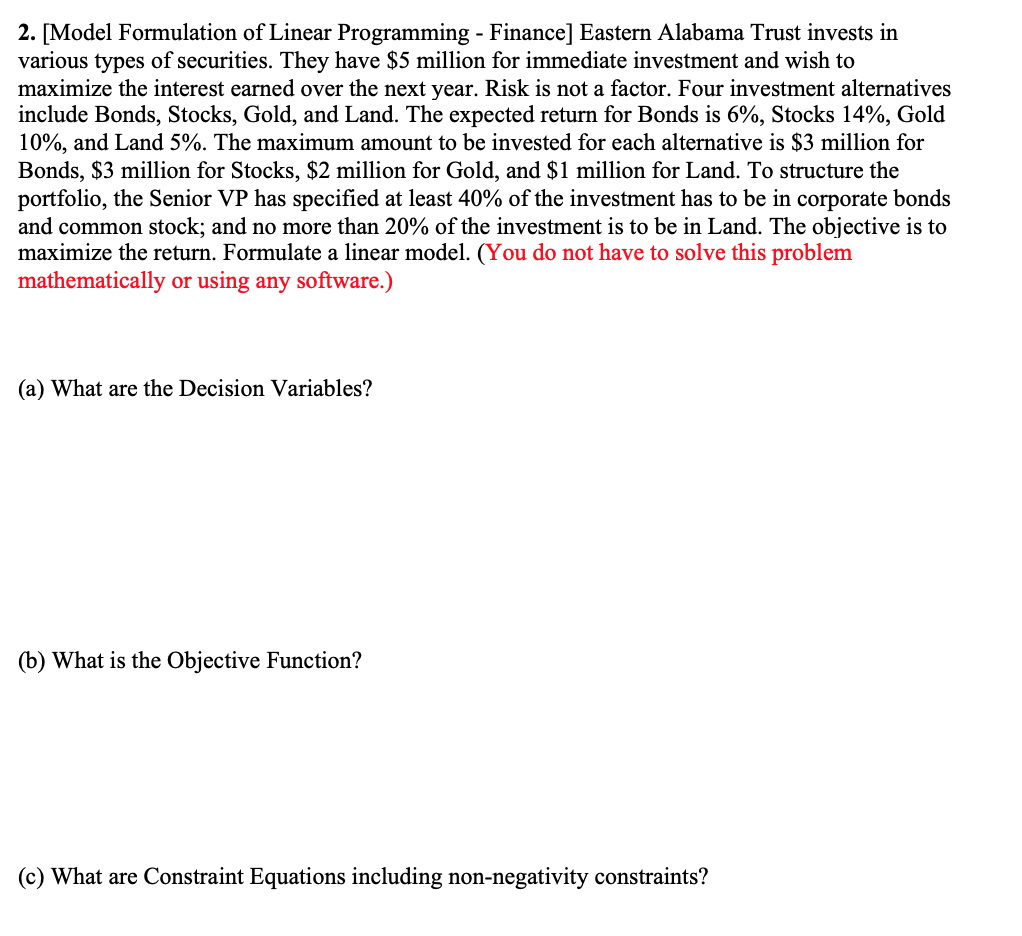 2. [Model Formulation of Linear Programming - Finance] Eastern Alabama Trust invests in various types of securities. They have \$5 million for immediate investment and wish to maximize the interest earned over the next year. Risk is not a factor. Four investment alternatives include Bonds, Stocks, Gold, and Land. The expected return for Bonds is 6%, Stocks 14%, Gold 10%, and Land 5%. The maximum amount to be invested for each alternative is \$3 million for Bonds, \$3 million for Stocks, \$2 million for Gold, and \$1 million for Land. To structure the portfolio, the Senior VP has specified at least 40% of the investment has to be in corporate bonds and common stock; and no more than 20% of the investment is to be in Land. The objective is to maximize the return. Formulate a linear model. (You do not have to solve this problem mathematically or using any software.)

(a) What are the Decision Variables?

(b) What is the Objective Function?

(c) What are Constraint Equations including non-negativity constraints?